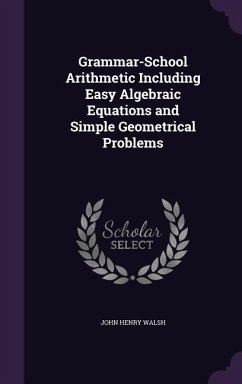 Grammar-School Arithmetic Including Easy Algebraic Equations and Simple Geometrical Problems

Scholar
SELECT

JOHN HENRY WALSH